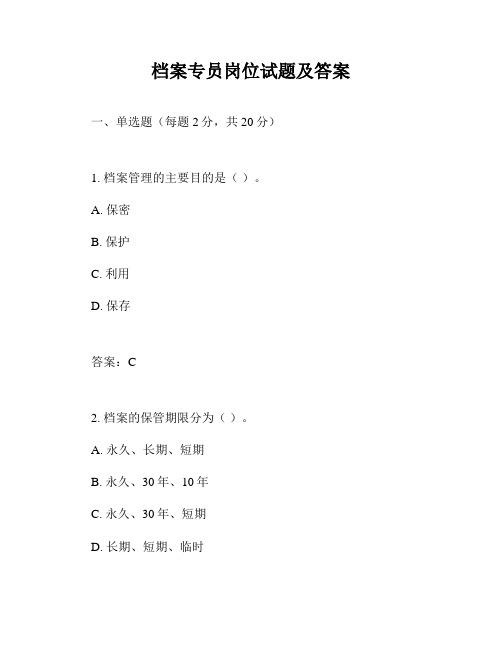 档案专员岗位试题及答案

一、单选题（每题 2 分，共 20 分）

1. 档案管理的主要目的是（ ）。

A. 保密

B. 保护

C. 利用

D. 保存

答案：C

2. 档案的保管期限分为（ ）。

A. 永久、长期、短期

B. 永久、30 年、10 年

C. 永久、30 年、短期

D. 长期、短期、临时